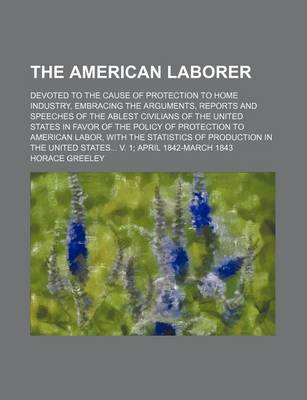 THE AMERICAN LABORER

DEVOTED TO THE CAUSE OF PROTECTION TO HOME INDUSTRY, EMBRACING THE ARGUMENTS, REPORTS AND SPEECHES OF THE ABLEST CIVILIANS OF THE UNITED STATES IN FAVOR OF THE POLICY OF PROTECTION TO AMERICAN LABOR, WITH THE STATISTICS OF PRODUCTION IN THE UNITED STATES... V. 1; APRIL 1842-MARCH 1843

HORACE GREELEY